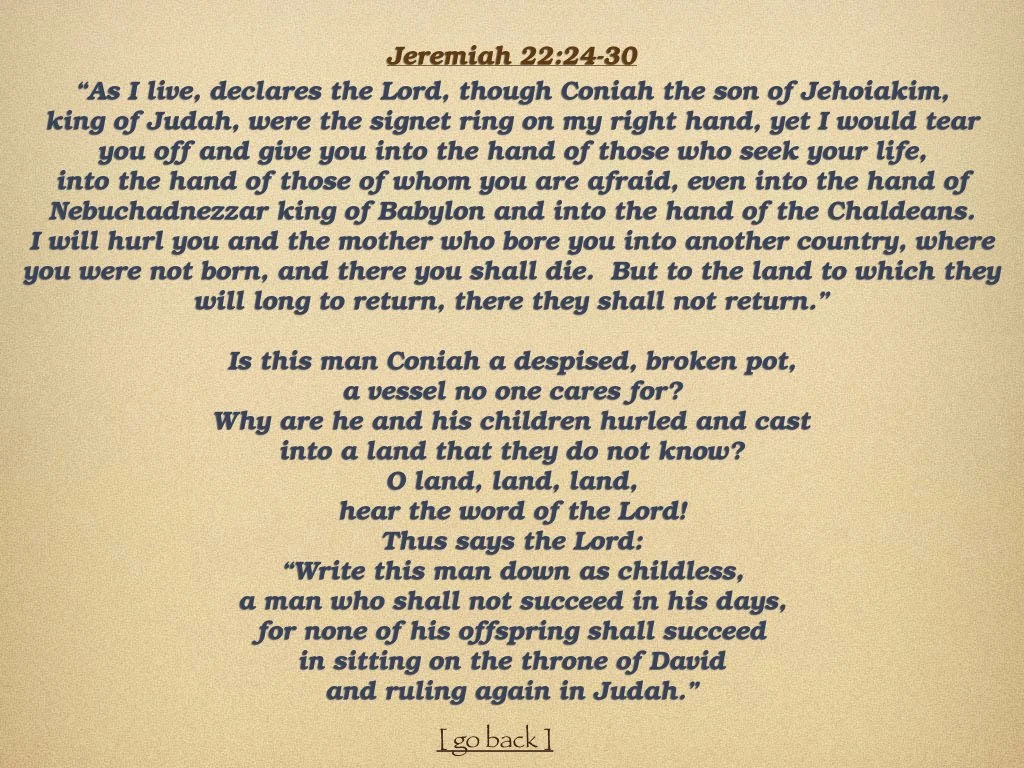 Jeremiah 22:24-30

“As I live, declares the Lord, though Coniah the son of Jehoiakim, king of Judah, were the signet ring on my right hand, yet I would tear you off and give you into the hand of those who seek your life, into the hand of those of whom you are afraid, even into the hand of Nebuchadnezzar king of Babylon and into the hand of the Chaldeans. I will hurl you and the mother who bore you into another country, where you were not born, and there you shall die. But to the land to which they will long to return, there they shall not return.”

Is this man Coniah a despised, broken pot,
a vessel no one cares for?
Why are he and his children hurled and cast
into a land that they do not know?
O land, land, land,
hear the word of the Lord!
Thus says the Lord:
“Write this man down as childless,
a man who shall not succeed in his days,
for none of his offspring shall succeed
in sitting on the throne of David
and ruling again in Judah.”

[ go back ]